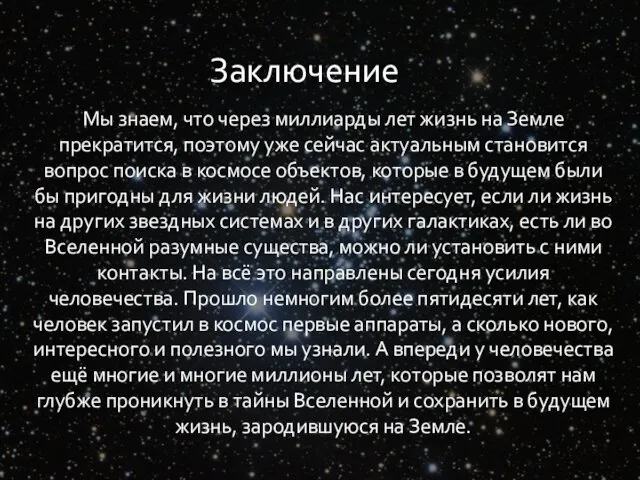 Заключение

Мы знаем, что через миллиарды лет жизнь на Земле прекратится, поэтому уже сейчас актуальным становится вопрос поиска в космосе объектов, которые в будущем были бы пригодны для жизни людей. Нас интересует, если ли жизнь на других звездных системах и в других галактиках, есть ли во Вселенной разумные существа, можно ли установить с ними контакты. На всё это направлены сегодня усилия человечества. Прошло немногим более пятидесяти лет, как человек запустил в космос первые аппараты, а сколько нового, интересного и полезного мы узнали. А впереди у человечества ещё многие и многие миллионы лет, которые позволят нам глубже проникнуть в тайны Вселенной и сохранить в будущем жизнь, зародившуюся на Земле.